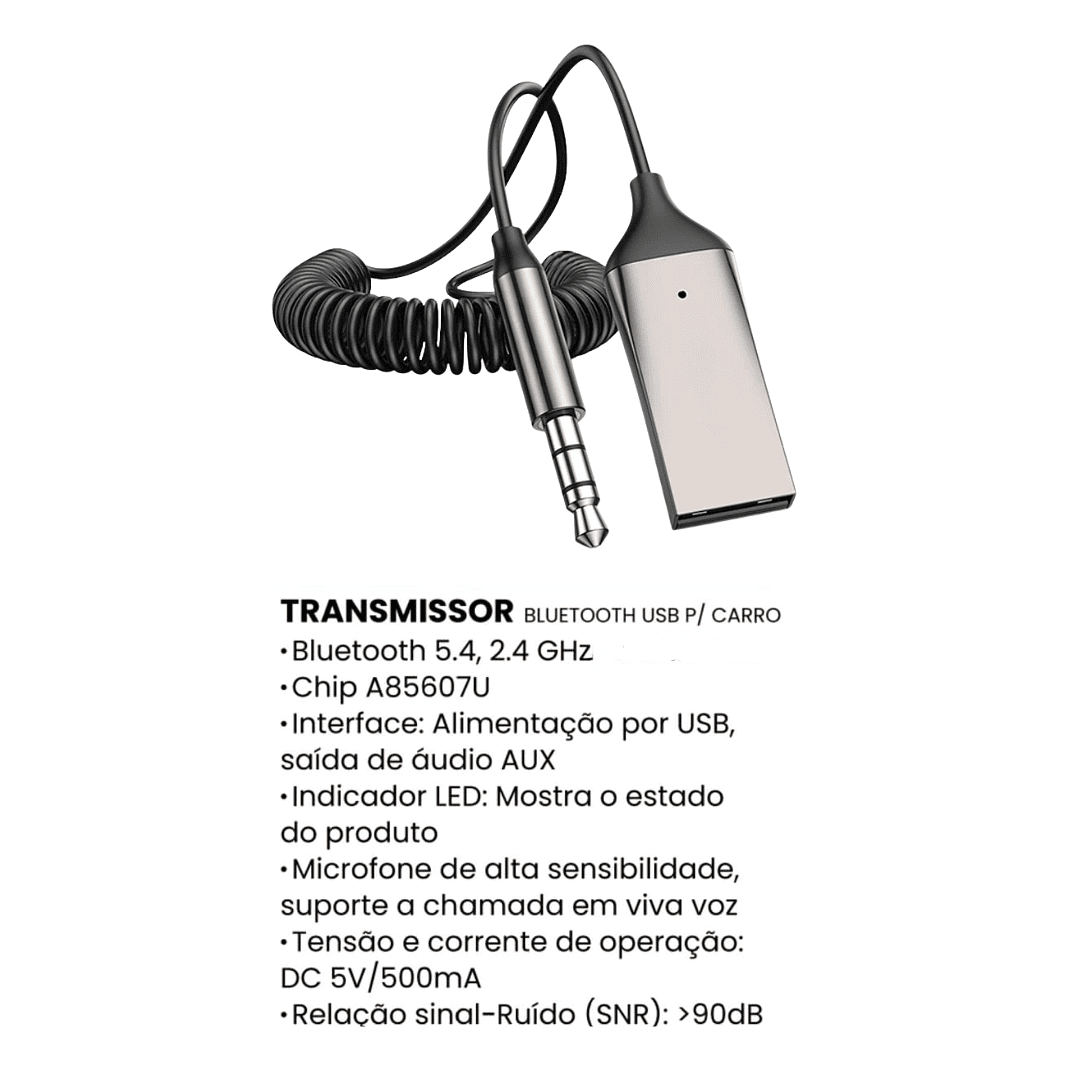 TRANSMISSOR BLUETOOTH USB P/ CARRO

• Bluetooth 5.4, 2.4 GHz
• Chip A85607U
• Interface: Alimentação por USB, saída de áudio AUX
• Indicador LED: Mostra o estado do produto
• Microfone de alta sensibilidade, suporte a chamada em viva voz
• Tensão e corrente de operação: DC 5V/500mA
• Relação sinal-Ruído (SNR): >90dB